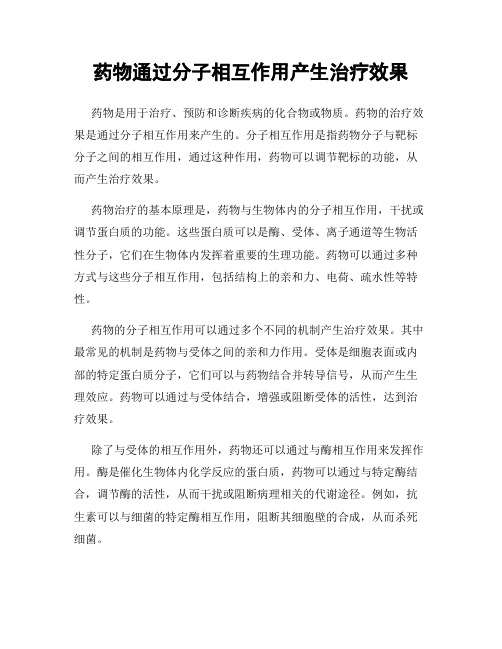 药物通过分子相互作用产生治疗效果

药物是用于治疗、预防和诊断疾病的化合物或物质。药物的治疗效果是通过分子相互作用来产生的。分子相互作用是指药物分子与靶标分子之间的相互作用，通过这种作用，药物可以调节靶标的功能，从而产生治疗效果。

药物治疗的基本原理是，药物与生物体内的分子相互作用，干扰或调节蛋白质的功能。这些蛋白质可以是酶、受体、离子通道等生物活性分子，它们在生物体内发挥着重要的生理功能。药物可以通过多种方式与这些分子相互作用，包括结构上的亲和力、电荷、疏水性等特性。

药物的分子相互作用可以通过多个不同的机制产生治疗效果。其中最常见的机制是药物与受体之间的亲和力作用。受体是细胞表面或内部的特定蛋白质分子，它们可以与药物结合并转导信号，从而产生生理效应。药物可以通过与受体结合，增强或阻断受体的活性，达到治疗效果。

除了与受体的相互作用外，药物还可以通过与酶相互作用来发挥作用。酶是催化生物体内化学反应的蛋白质，药物可以通过与特定酶结合，调节酶的活性，从而干扰或阻断病理相关的代谢途径。例如，抗生素可以与细菌的特定酶相互作用，阻断其细胞壁的合成，从而杀死细菌。